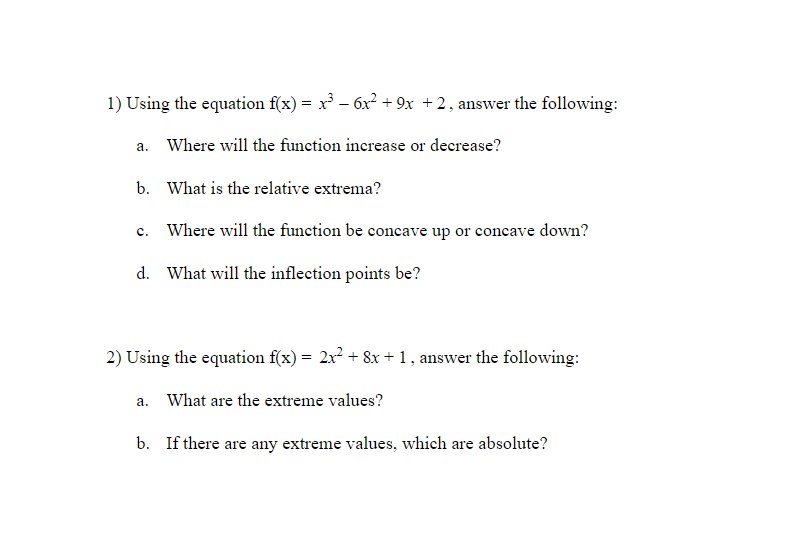 1) Using the equation $f(x) = x^3 - 6x^2 + 9x + 2$, answer the following:

a. Where will the function increase or decrease?

b. What is the relative extrema?

c. Where will the function be concave up or concave down?

d. What will the inflection points be?

2) Using the equation $f(x) = 2x^2 + 8x + 1$, answer the following:

a. What are the extreme values?

b. If there are any extreme values, which are absolute?